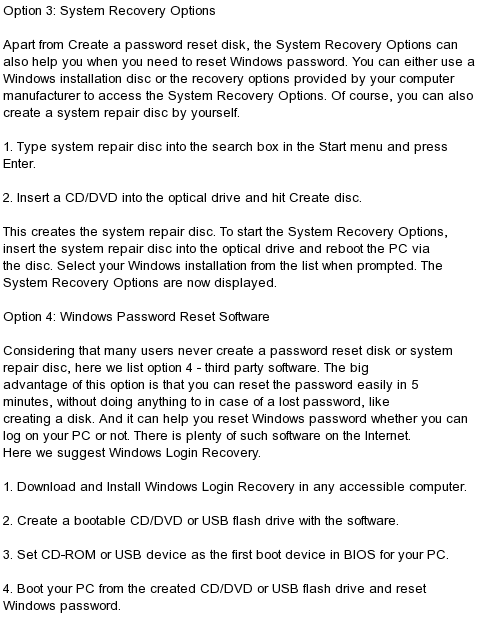 Option 3: System Recovery Options

Apart from Create a password reset disk, the System Recovery Options can also help you when you need to reset Windows password. You can either use a Windows installation disc or the recovery options provided by your computer manufacturer to access the System Recovery Options. Of course, you can also create a system repair disc by yourself.

1. Type system repair disc into the search box in the Start menu and press Enter.

2. Insert a CD/DVD into the optical drive and hit Create disc.

This creates the system repair disc. To start the System Recovery Options, insert the system repair disc into the optical drive and reboot the PC via the disc. Select your Windows installation from the list when prompted. The System Recovery Options are now displayed.

Option 4: Windows Password Reset Software

Considering that many users never create a password reset disk or system repair disc, here we list option 4 - third party software. The big advantage of this option is that you can reset the password easily in 5 minutes, without doing anything to in case of a lost password, like creating a disk. And it can help you reset Windows password whether you can log on your PC or not. There is plenty of such software on the Internet. Here we suggest Windows Login Recovery.

1. Download and Install Windows Login Recovery in any accessible computer.

2. Create a bootable CD/DVD or USB flash drive with the software.

3. Set CD-ROM or USB device as the first boot device in BIOS for your PC.

4. Boot your PC from the created CD/DVD or USB flash drive and reset Windows password.